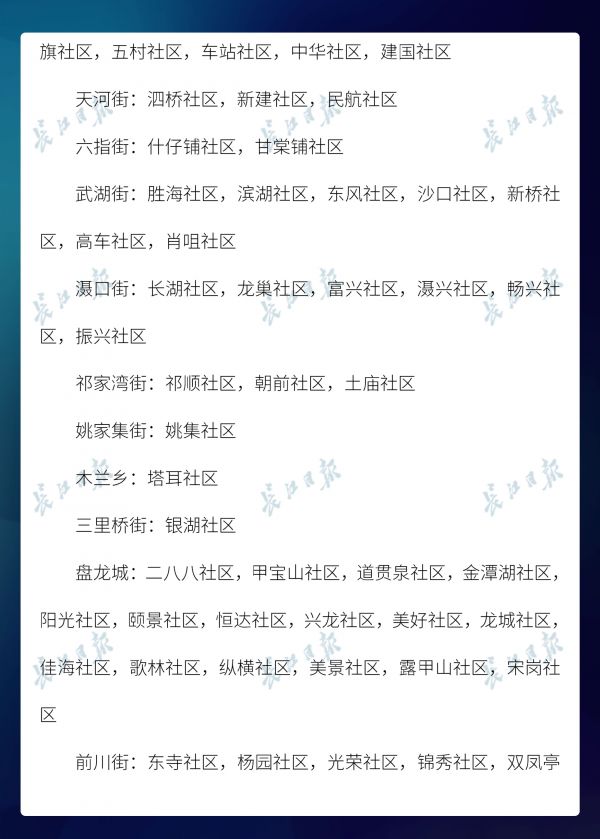 旗社区，五村社区，车站社区，中华社区，建国社区

天河街：泗桥社区，新建社区，民航社区

六指街：什仔铺社区，甘棠铺社区

武湖街：胜海社区，滨湖社区，东风社区，沙口社区，新桥社区，高车社区，肖咀社区

滠口街：长湖社区，龙巢社区，富兴社区，滠兴社区，畅兴社区，振兴社区

祁家湾街：祁顺社区，朝前社区，土庙社区

姚家集街：姚集社区

木兰乡：塔耳社区

三里桥街：银湖社区

盘龙城：二八八社区，甲宝山社区，道贯泉社区，金潭湖社区，阳光社区，颐景社区，恒达社区，兴龙社区，美好社区，龙城社区，佳海社区，歌林社区，纵横社区，美景社区，露甲山社区，宋岗社区

前川街：东寺社区，杨园社区，光荣社区，锦秀社区，双凤亭

长江日报